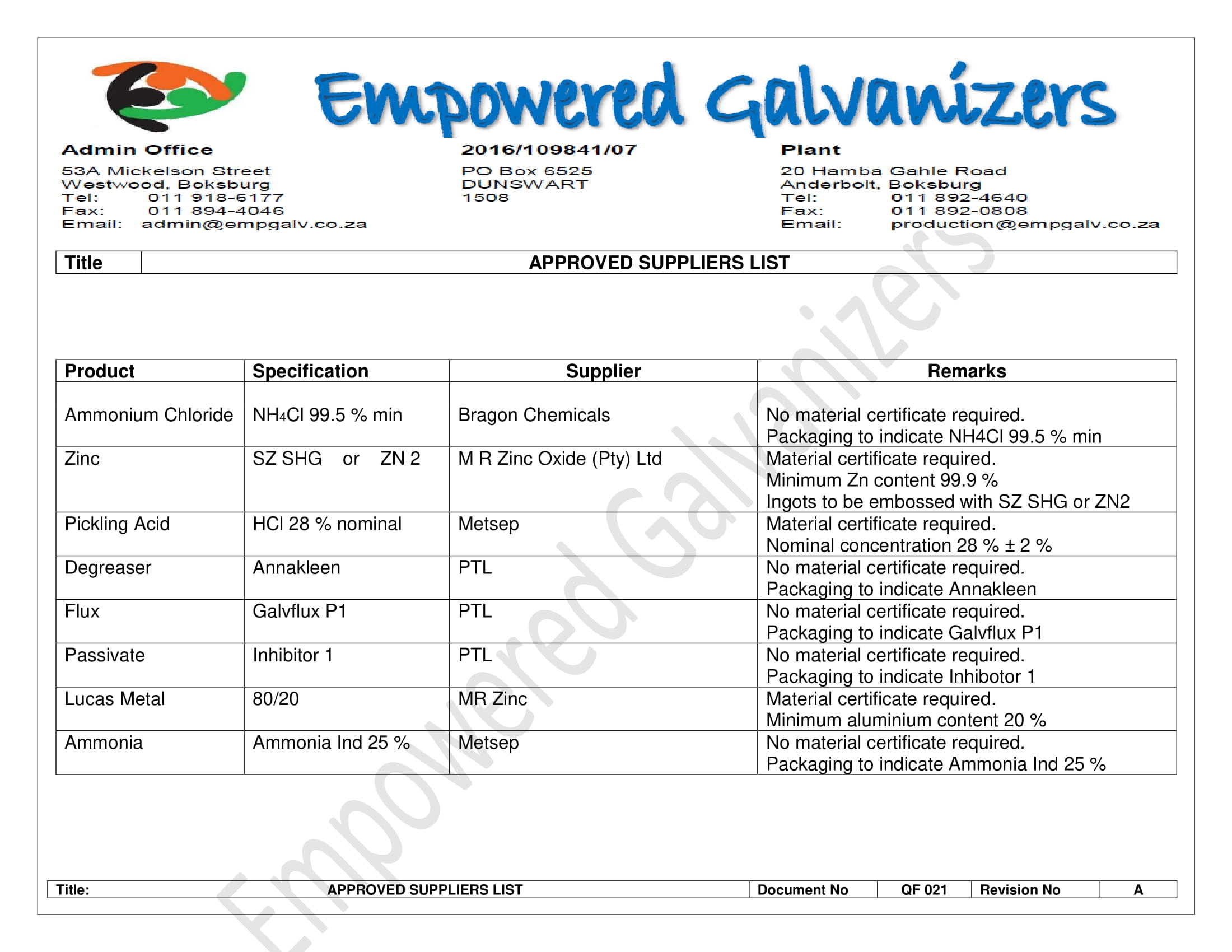 Empowered Galvanizers

Admin Office
53A Mickelson Street
Westwood, Boksburg
Tel: 011 918-6177
Fax: 011 894-4046
Email: admin@empgalv.co.za

2016/109841/07
PO Box 6525
DUNSWART
1508

Plant
20 Hamba Gahle Road
Anderbolt, Boksburg
Tel: 011 892-4640
Fax: 011 892-0808
Email: production@empgalv.co.za

| Title | APPROVED SUPPLIERS LIST |
|---|---|

| Product | Specification | Supplier | Remarks |
|---|---|---|---|
| Ammonium Chloride | $NH_4Cl$ 99.5 % min | Bragon Chemicals | No material certificate required. Packaging to indicate NH4Cl 99.5 % min |
| Zinc | SZ SHG or ZN 2 | M R Zinc Oxide (Pty) Ltd | Material certificate required. Minimum Zn content 99.9 % Ingots to be embossed with SZ SHG or ZN2 |
| Pickling Acid | HCl 28 % nominal | Metsep | Material certificate required. Nominal concentration 28 % ± 2 % |
| Degreaser | Annakleen | PTL | No material certificate required. Packaging to indicate Annakleen |
| Flux | Galvflux P1 | PTL | No material certificate required. Packaging to indicate Galvflux P1 |
| Passivate | Inhibitor 1 | PTL | No material certificate required. Packaging to indicate Inhibotor 1 |
| Lucas Metal | 80/20 | MR Zinc | Material certificate required. Minimum aluminium content 20 % |
| Ammonia | Ammonia Ind 25 % | Metsep | No material certificate required. Packaging to indicate Ammonia Ind 25 % |

Empowered Galvanizers

| Title: | APPROVED SUPPLIERS LIST | Document No | QF 021 | Revision No | A |
|---|---|---|---|---|---|